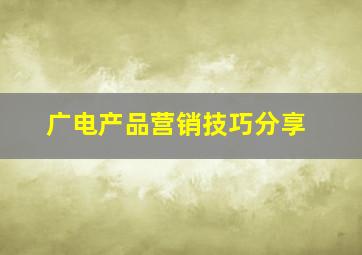 广电产品营销技巧分享